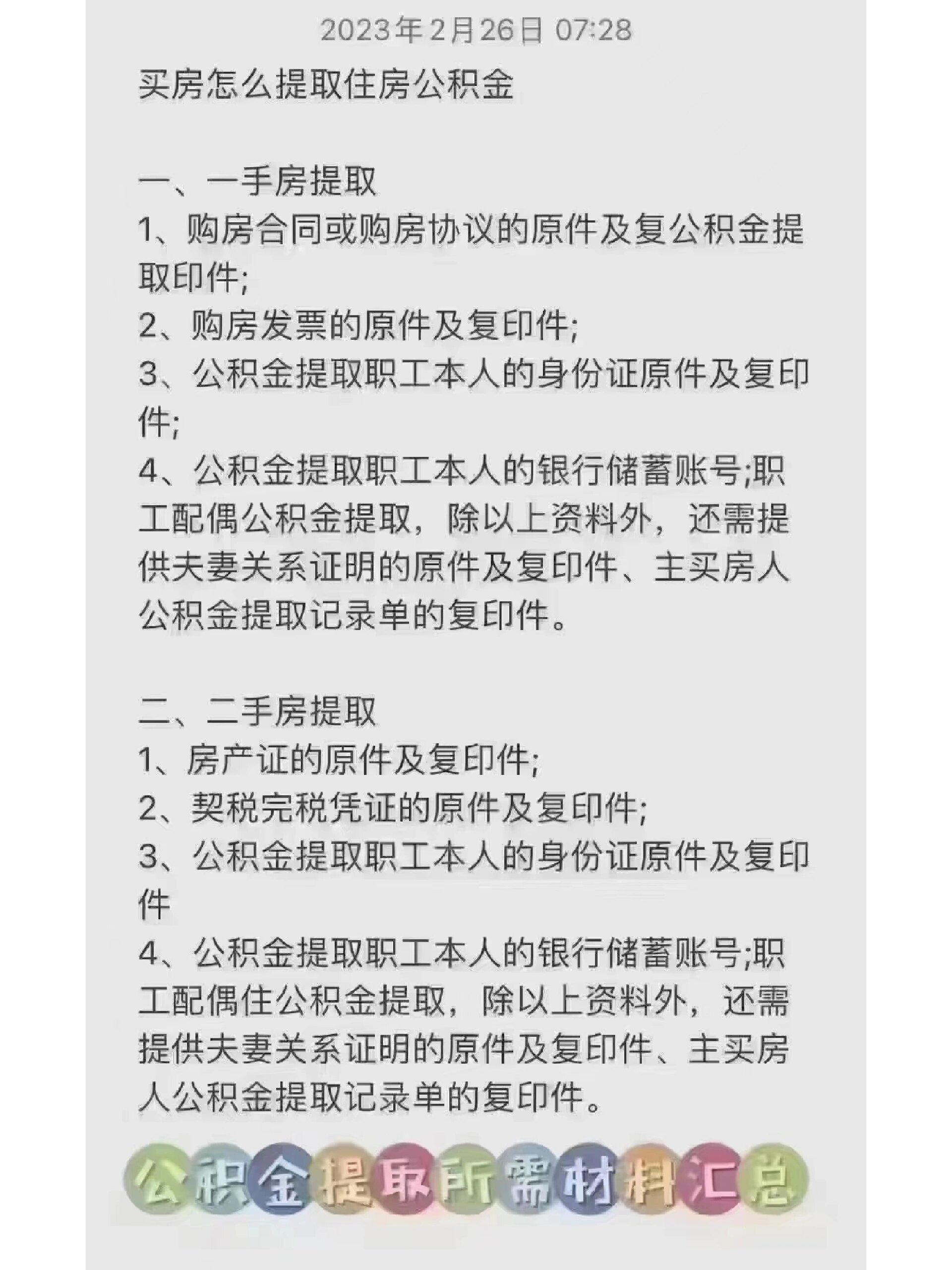 2023年2月26日 07:28

买房怎么提取住房公积金

一、一手房提取
1、购房合同或购房协议的原件及复公积金提取印件;
2、购房发票的原件及复印件;
3、公积金提取职工本人的身份证原件及复印件;
4、公积金提取职工本人的银行储蓄账号;职工配偶公积金提取，除以上资料外，还需提供夫妻关系证明的原件及复印件、主买房人公积金提取记录单的复印件。

二、二手房提取
1、房产证的原件及复印件;
2、契税完税凭证的原件及复印件;
3、公积金提取职工本人的身份证原件及复印件
4、公积金提取职工本人的银行储蓄账号;职工配偶住公积金提取，除以上资料外，还需提供夫妻关系证明的原件及复印件、主买房人公积金提取记录单的复印件。

公积金提取所需材料汇总